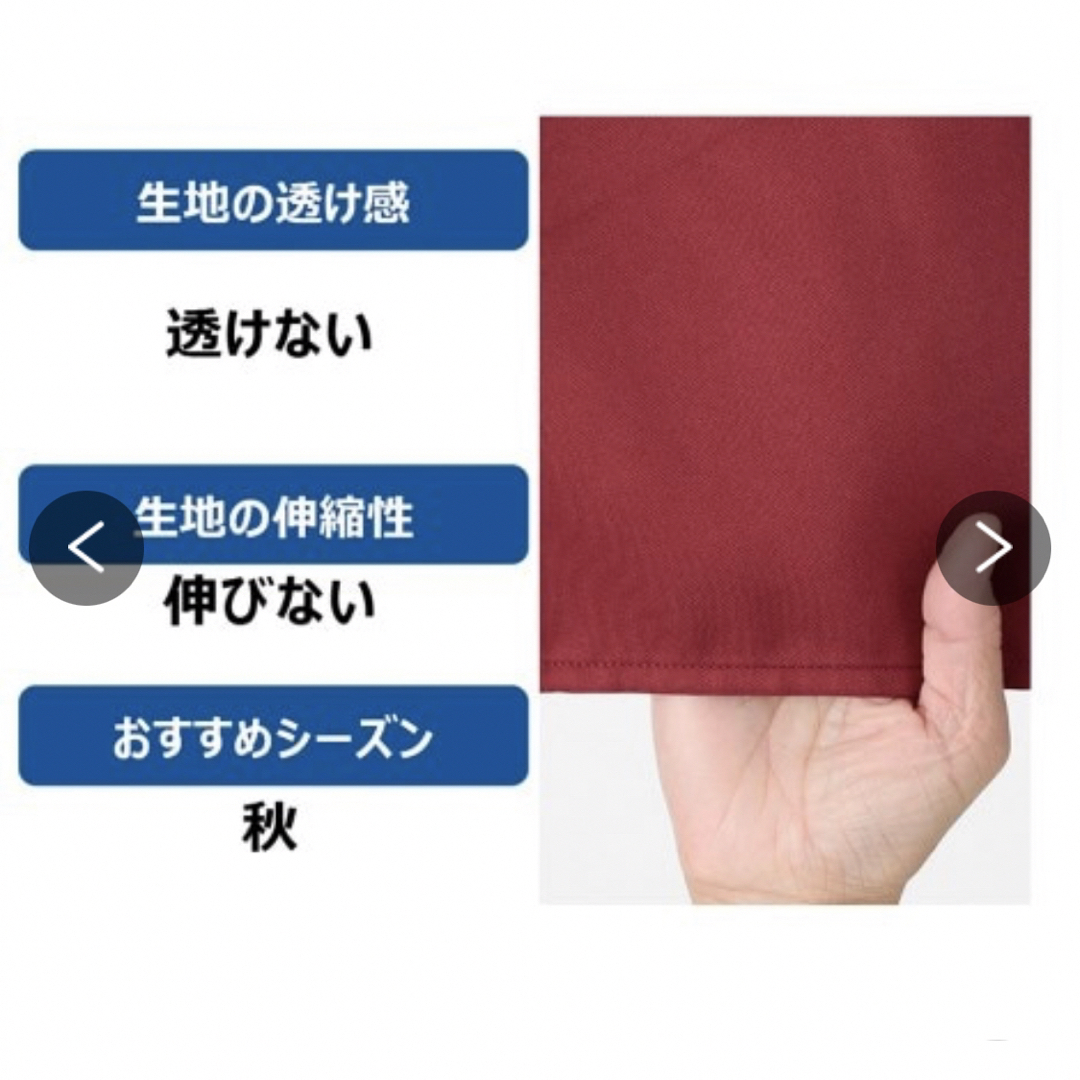 生地の透け感

透けない

生地の伸縮性

伸びない

おすすめシーズン

秋